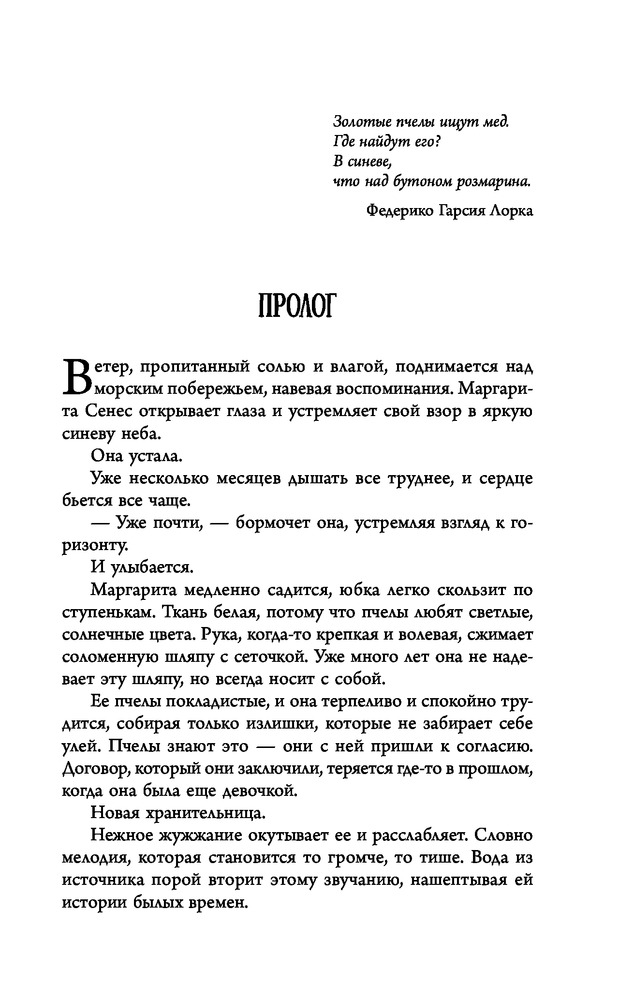 Золотые пчелы ищут мед.
Где найдут его?
В синеве,
что над бутоном розмарина.

Федерико Гарсия Лорка

ПРОЛОГ

Ветер, пропитанный солью и влагой, поднимается над морским побережьем, навевая воспоминания. Маргарита Сенес открывает глаза и устремляет свой взор в яркую синеву неба.

Она устала.

Уже несколько месяцев дышать все труднее, и сердце бьется все чаще.

— Уже почти, — бормочет она, устремляя взгляд к горизонту.

И улыбается.

Маргарита медленно садится, юбка легко скользит по ступенькам. Ткань белая, потому что пчелы любят светлые, солнечные цвета. Рука, когда-то крепкая и волевая, сжимает соломенную шляпу с сеточкой. Уже много лет она не надевает эту шляпу, но всегда носит с собой.

Ее пчелы покладистые, и она терпеливо и спокойно трудится, собирая только излишки, которые не забирает себе улей. Пчелы знают это — они с ней пришли к согласию. Договор, который они заключили, теряется где-то в прошлом, когда она была еще девочкой.

Новая хранительница.

Нежное жужжание окутывает ее и расслабляет. Словно мелодия, которая становится то громче, то тише. Вода из источника порой вторит этому звучанию, нашептывая ей истории былых времен.